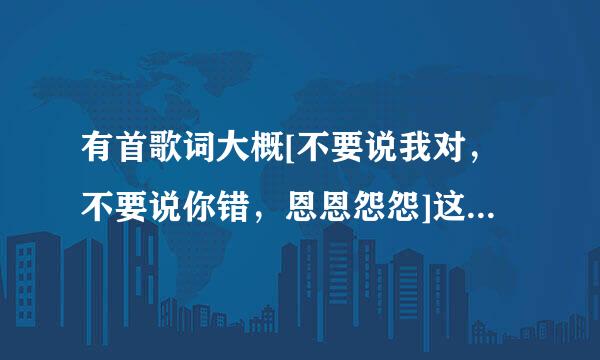 有首歌词大概[不要说我对，不要说你错，恩恩怨怨]这...